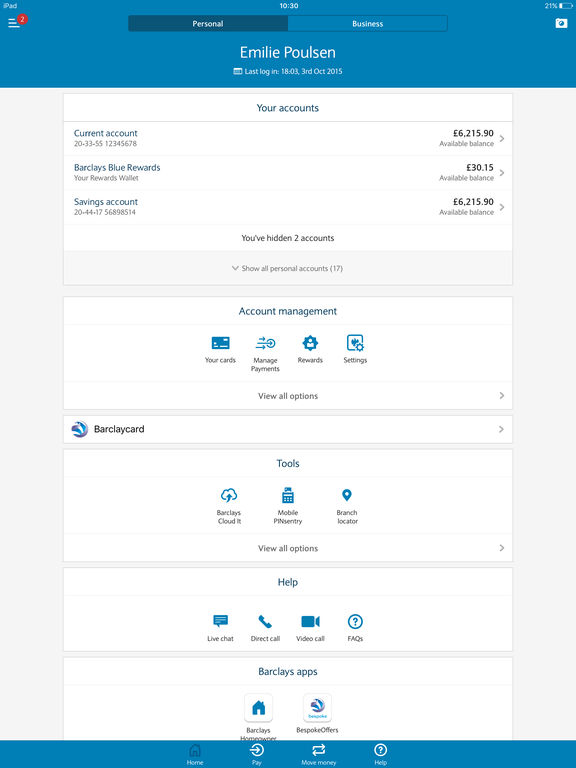 iPad
10:30
21%

2

Personal
Business

Emilie Poulsen
Last log in: 18:03, 3rd Oct 2015

Your accounts

Current account
20-33-55 12345678
£6,215.90
Available balance

Barclays Blue Rewards
Your Rewards Wallet
£30.15
Available balance

Savings account
20-44-17 56898514
£6,215.90
Available balance

You've hidden 2 accounts

Show all personal accounts (17)

Account management

Your cards
Manage Payments
Rewards
Settings

View all options

Barclaycard

Tools

Barclays Cloud It
Mobile PINsentry
Branch locator

View all options

Help

Live chat
Direct call
Video call
FAQs

Barclays apps

Barclays Homeowner
bespoke
BespokeOffers

Home
Pay
Move money
Help